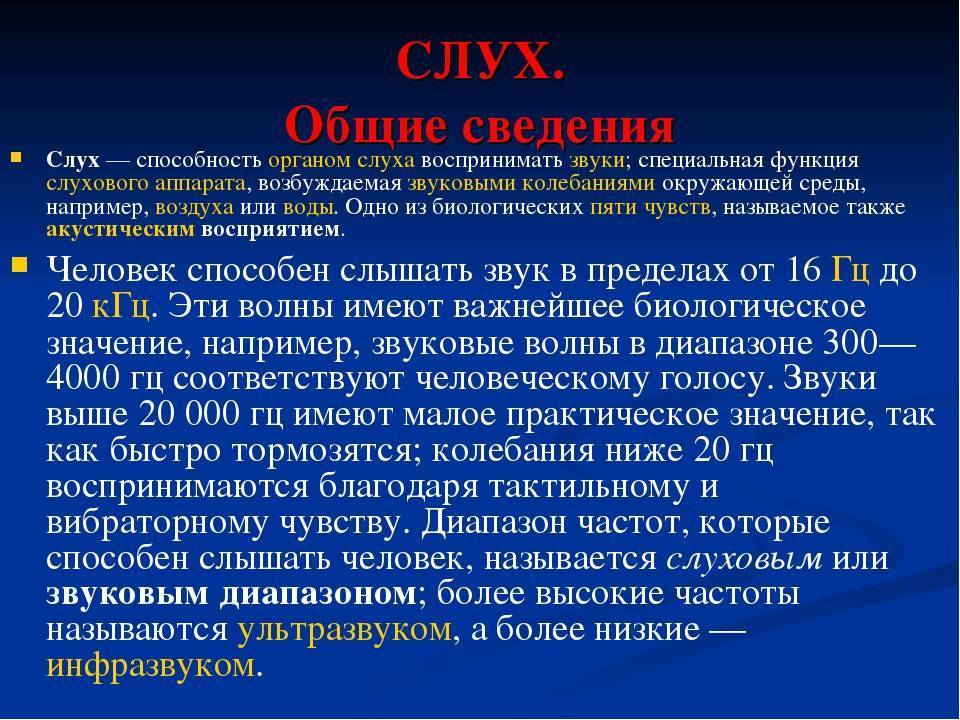 СЛУХ.
Общие сведения

Слух — способность органом слуха воспринимать звуки; специальная функция слухового аппарата, возбуждаемая звуковыми колебаниями окружающей среды, например, воздуха или воды. Одно из биологических пяти чувств, называемое также акустическим восприятием.

Человек способен слышать звук в пределах от 16 Гц до 20 кГц. Эти волны имеют важнейшее биологическое значение, например, звуковые волны в диапазоне 300—4000 гц соответствуют человеческому голосу. Звуки выше 20 000 гц имеют малое практическое значение, так как быстро тормозятся; колебания ниже 20 гц воспринимаются благодаря тактильному и вибраторному чувству. Диапазон частот, которые способен слышать человек, называется слуховым или звуковым диапазоном; более высокие частоты называются ультразвуком, а более низкие — инфразвуком.